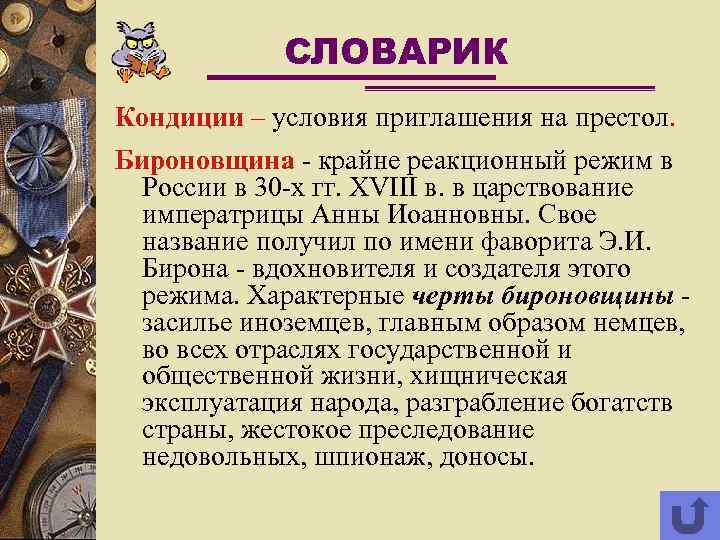 СЛОВАРИК

Кондиции – условия приглашения на престол.

Бироновщина - крайне реакционный режим в России в 30-х гг. XVIII в. в царствование императрицы Анны Иоанновны. Свое название получил по имени фаворита Э.И. Бирона - вдохновителя и создателя этого режима. Характерные черты бироновщины - засилье иноземцев, главным образом немцев, во всех отраслях государственной и общественной жизни, хищническая эксплуатация народа, разграбление богатств страны, жестокое преследование недовольных, шпионаж, доносы.